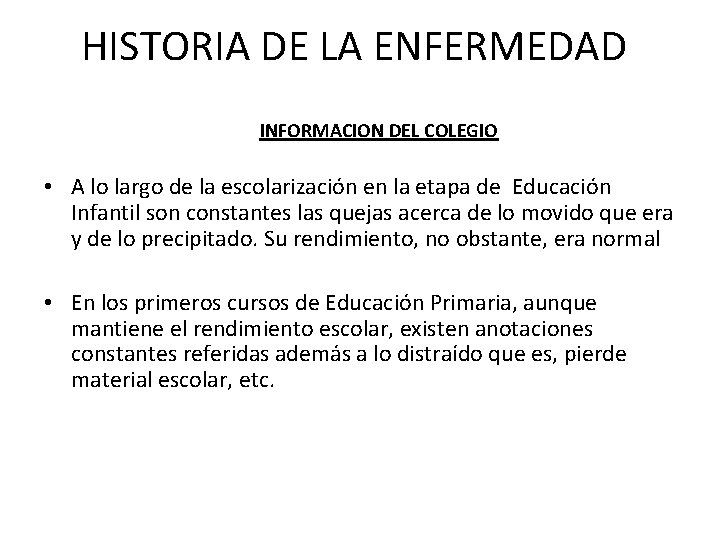 HISTORIA DE LA ENFERMEDAD

INFORMACION DEL COLEGIO

• A lo largo de la escolarización en la etapa de Educación Infantil son constantes las quejas acerca de lo movido que era y de lo precipitado. Su rendimiento, no obstante, era normal

• En los primeros cursos de Educación Primaria, aunque mantiene el rendimiento escolar, existen anotaciones constantes referidas además a lo distraído que es, pierde material escolar, etc.